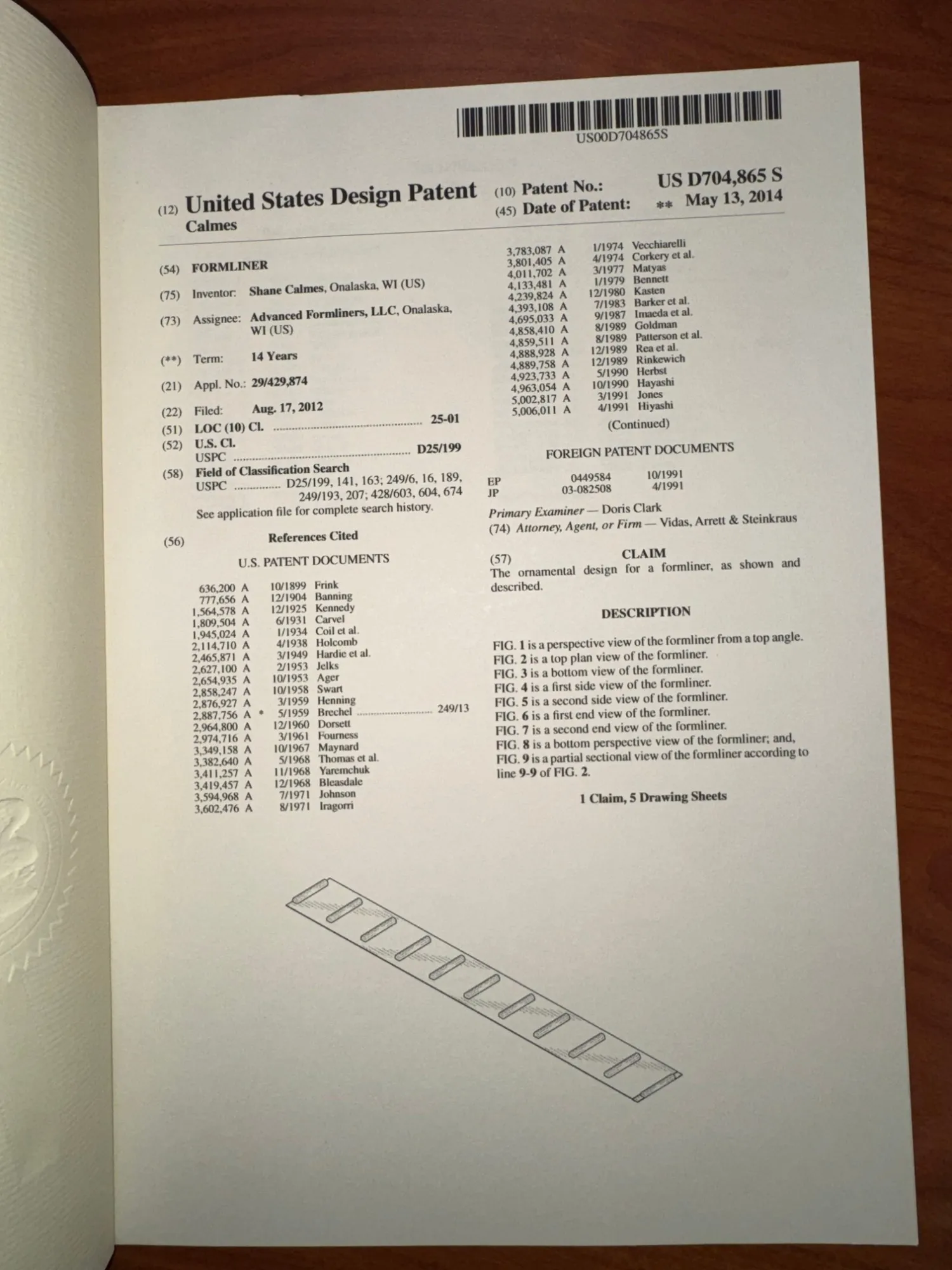 US00D704865S

(12) United States Design Patent
Calmes

(10) Patent No.: US D704,865 S
(45) Date of Patent: ** May 13, 2014

(54) FORMLINER

(75) Inventor: Shane Calmes, Onalaska, WI (US)

(73) Assignee: Advanced Formliners, LLC, Onalaska, WI (US)

(**) Term: 14 Years

(21) Appl. No.: 29/429,874

(22) Filed: Aug. 17, 2012

(51) LOC (10) Cl. 25-01

(52) U.S. Cl.
USPC D25/199

(58) Field of Classification Search
USPC D25/199, 141, 163; 249/6, 16, 189, 249/193, 207; 428/603, 604, 674
See application file for complete search history.

(56) References Cited

U.S. PATENT DOCUMENTS

636,200 A 10/1899 Frink
777,656 A 12/1904 Banning
1,564,578 A 12/1925 Kennedy
1,809,504 A 6/1931 Carvel
1,945,024 A 1/1934 Coil et al.
2,114,710 A 4/1938 Holcomb
2,465,871 A 3/1949 Hardie et al.
2,627,100 A 2/1953 Jelks
2,654,935 A 10/1953 Ager
2,858,247 A 10/1958 Swart
2,876,927 A 3/1959 Henning
2,887,756 A * 5/1959 Brechel 249/13
2,964,800 A 12/1960 Dorsett
2,974,716 A 3/1961 Fourness
3,349,158 A 10/1967 Maynard
3,382,640 A 5/1968 Thomas et al.
3,411,257 A 11/1968 Yaremchuk
3,419,457 A 12/1968 Bleasdale
3,594,968 A 7/1971 Johnson
3,602,476 A 8/1971 Iragorri

3,783,087 A 1/1974 Vecchiarelli
3,801,405 A 4/1974 Corkery et al.
4,011,702 A 3/1977 Matyas
4,133,481 A 1/1979 Bennett
4,239,824 A 12/1980 Kasten
4,393,108 A 7/1983 Barker et al.
4,695,033 A 9/1987 Imaeda et al.
4,858,410 A 8/1989 Goldman
4,859,511 A 8/1989 Patterson et al.
4,888,928 A 12/1989 Rea et al.
4,889,758 A 12/1989 Rinkewich
4,923,733 A 5/1990 Herbst
4,963,054 A 10/1990 Hayashi
5,002,817 A 3/1991 Jones
5,006,011 A 4/1991 Hiyashi
(Continued)

FOREIGN PATENT DOCUMENTS

EP 0449584 10/1991
JP 03-082508 4/1991

Primary Examiner — Doris Clark
(74) Attorney, Agent, or Firm — Vidas, Arrett & Steinkraus

(57) CLAIM
The ornamental design for a formliner, as shown and described.

DESCRIPTION

FIG. 1 is a perspective view of the formliner from a top angle.
FIG. 2 is a top plan view of the formliner.
FIG. 3 is a bottom view of the formliner.
FIG. 4 is a first side view of the formliner.
FIG. 5 is a second side view of the formliner.
FIG. 6 is a first end view of the formliner.
FIG. 7 is a second end view of the formliner.
FIG. 8 is a bottom perspective view of the formliner; and,
FIG. 9 is a partial sectional view of the formliner according to line 9-9 of FIG. 2.

1 Claim, 5 Drawing Sheets